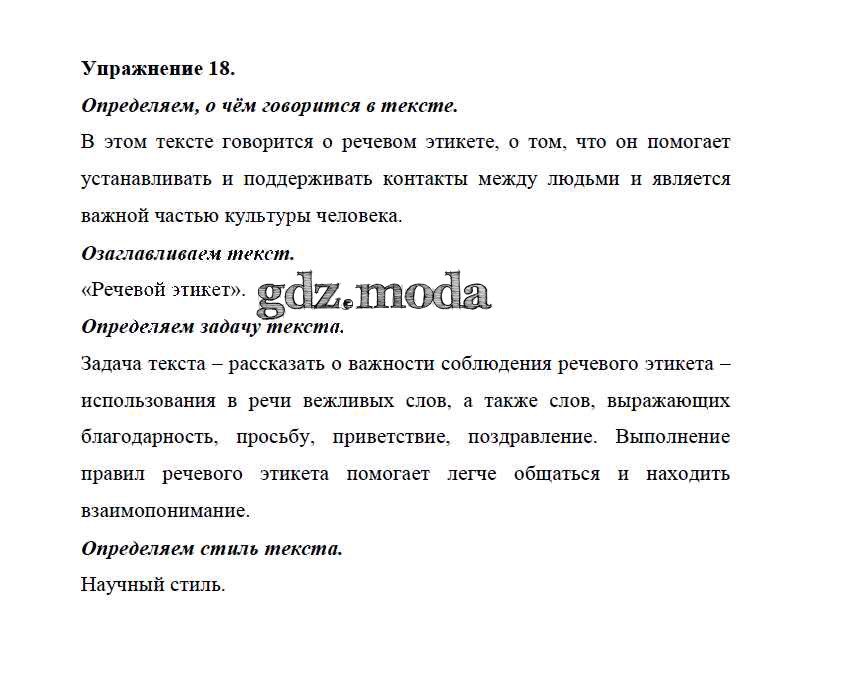 Упражнение 18.

Определяем, о чём говорится в тексте.

В этом тексте говорится о речевом этикете, о том, что он помогает устанавливать и поддерживать контакты между людьми и является важной частью культуры человека.

Озаглавливаем текст.

«Речевой этикет». gdz.moda

Определяем задачу текста.

Задача текста – рассказать о важности соблюдения речевого этикета – использования в речи вежливых слов, а также слов, выражающих благодарность, просьбу, приветствие, поздравление. Выполнение правил речевого этикета помогает легче общаться и находить взаимопонимание.

Определяем стиль текста.

Научный стиль.